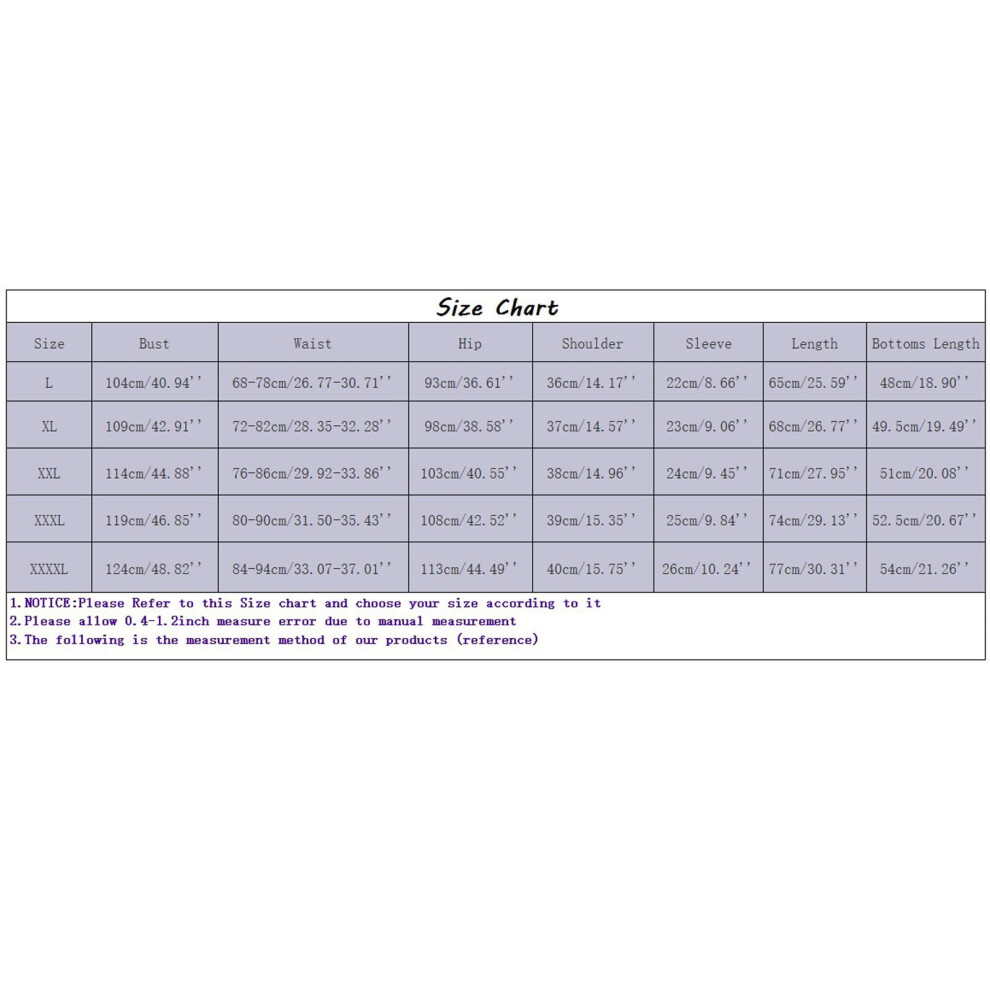 Size Chart

| Size | Bust | Waist | Hip | Shoulder | Sleeve | Length | Bottoms Length |
|---|---|---|---|---|---|---|---|
| L | 104cm/40.94'' | 68-78cm/26.77-30.71'' | 93cm/36.61'' | 36cm/14.17'' | 22cm/8.66'' | 65cm/25.59'' | 48cm/18.90'' |
| XL | 109cm/42.91'' | 72-82cm/28.35-32.28'' | 98cm/38.58'' | 37cm/14.57'' | 23cm/9.06'' | 68cm/26.77'' | 49.5cm/19.49'' |
| XXL | 114cm/44.88'' | 76-86cm/29.92-33.86'' | 103cm/40.55'' | 38cm/14.96'' | 24cm/9.45'' | 71cm/27.95'' | 51cm/20.08'' |
| XXXL | 119cm/46.85'' | 80-90cm/31.50-35.43'' | 108cm/42.52'' | 39cm/15.35'' | 25cm/9.84'' | 74cm/29.13'' | 52.5cm/20.67'' |
| XXXXL | 124cm/48.82'' | 84-94cm/33.07-37.01'' | 113cm/44.49'' | 40cm/15.75'' | 26cm/10.24'' | 77cm/30.31'' | 54cm/21.26'' |

1.NOTICE:Please Refer to this Size chart and choose your size according to it
2.Please allow 0.4-1.2inch measure error due to manual measurement
3.The following is the measurement method of our products (reference)